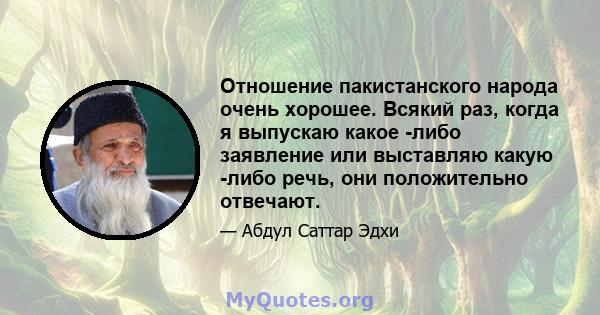 Отношение пакистанского народа очень хорошее. Всякий раз, когда я выпускаю какое -либо заявление или выставляю какую -либо речь, они положительно отвечают.

— Абдул Саттар Эдхи

MyQuotes.org